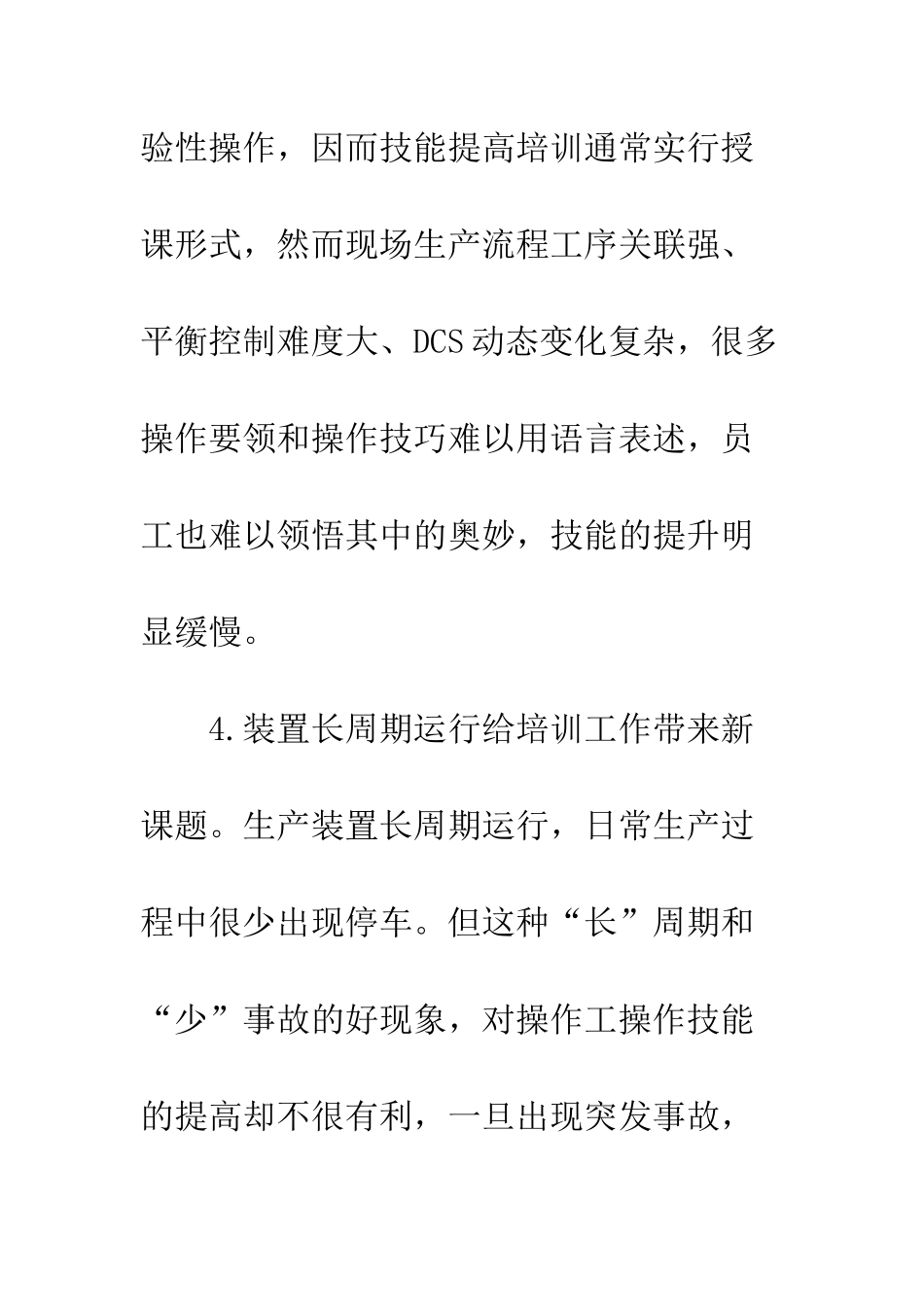 验性操作，因而技能提高培训通常实行授课形式，然而现场生产流程工序关联强、平衡控制难度大、DCS动态变化复杂，很多操作要领和操作技巧难以用语言表述，员工也难以领悟其中的奥妙，技能的提升明显缓慢。

4.装置长周期运行给培训工作带来新课题。生产装置长周期运行，日常生产过程中很少出现停车。但这种“长”周期和“少”事故的好现象，对操作工操作技能的提高却不很有利，一旦出现突发事故，